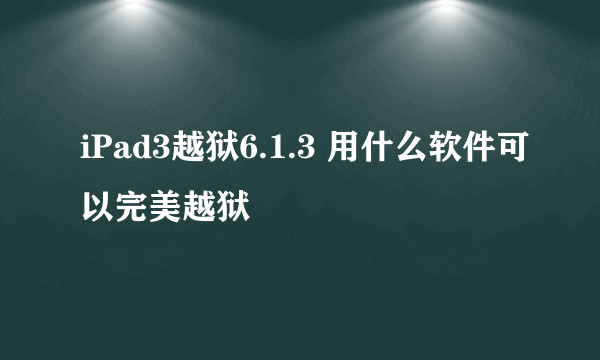 iPad3越狱6.1.3 用什么软件可以完美越狱